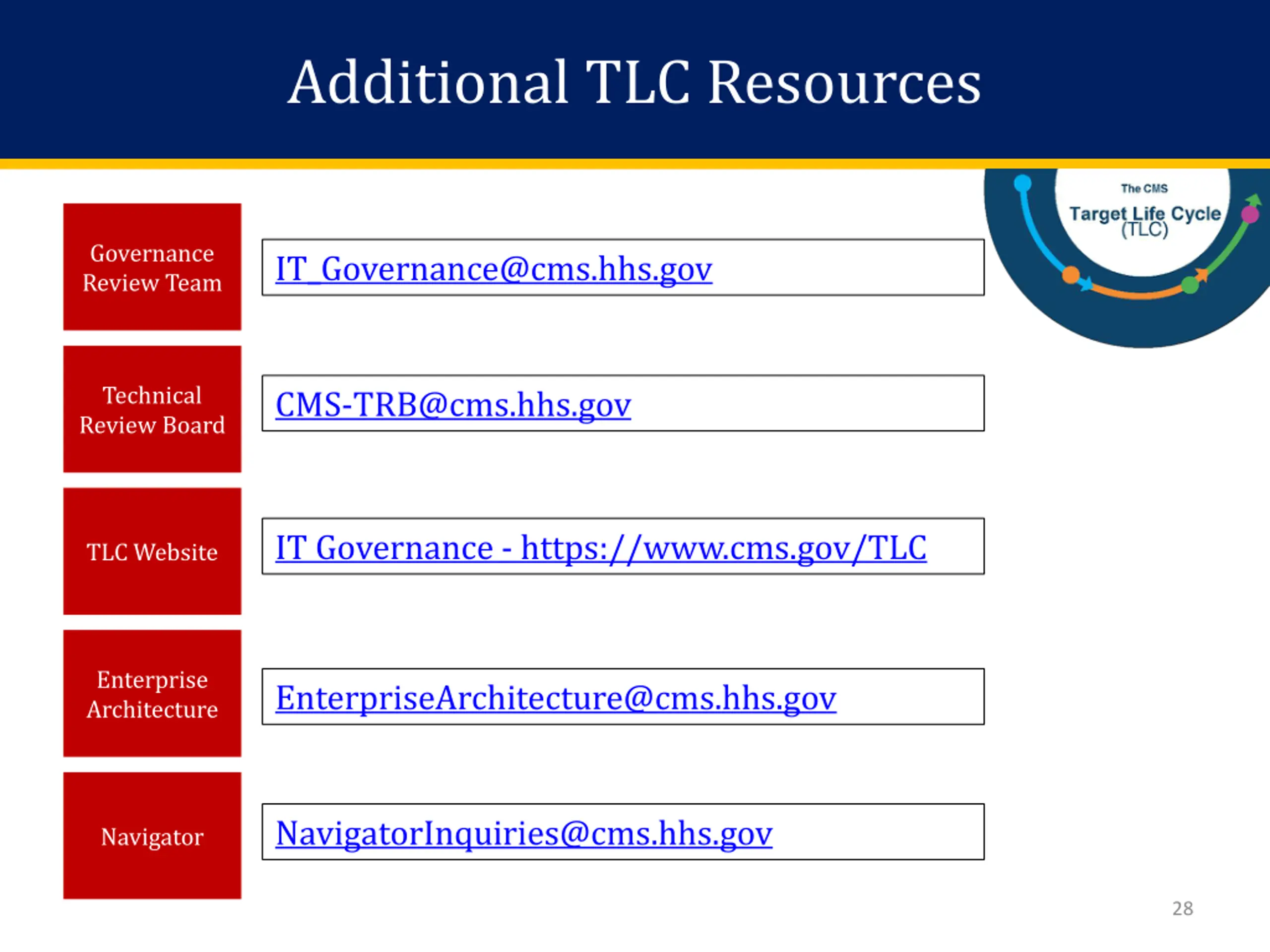 Additional TLC Resources

The CMS Target Life Cycle (TLC)

Governance Review Team

IT_Governance@cms.hhs.gov

Technical Review Board

CMS-TRB@cms.hhs.gov

TLC Website

IT Governance - https://www.cms.gov/TLC

Enterprise Architecture

EnterpriseArchitecture@cms.hhs.gov

Navigator

NavigatorInquiries@cms.hhs.gov

28